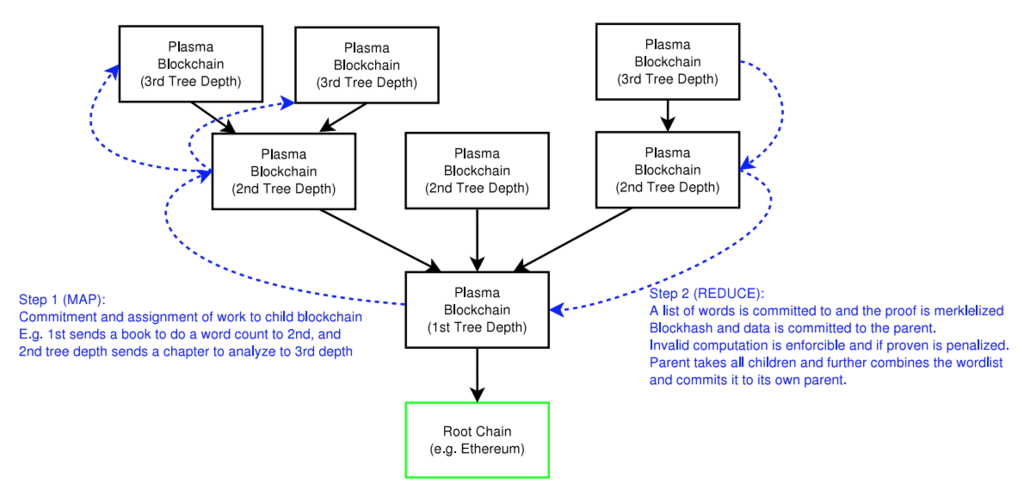 Plasma Blockchain (3rd Tree Depth)

Plasma Blockchain (3rd Tree Depth)

Plasma Blockchain (3rd Tree Depth)

Plasma Blockchain (2nd Tree Depth)

Plasma Blockchain (2nd Tree Depth)

Plasma Blockchain (2nd Tree Depth)

Step 1 (MAP):
Commitment and assignment of work to child blockchain
E.g. 1st sends a book to do a word count to 2nd, and 2nd tree depth sends a chapter to analyze to 3rd depth

Plasma Blockchain (1st Tree Depth)

Step 2 (REDUCE):
A list of words is committed to and the proof is merklelized
Blockhash and data is committed to the parent.
Invalid computation is enforcible and if proven is penalized.
Parent takes all children and further combines the wordlist and commits it to its own parent.

Root Chain (e.g. Ethereum)